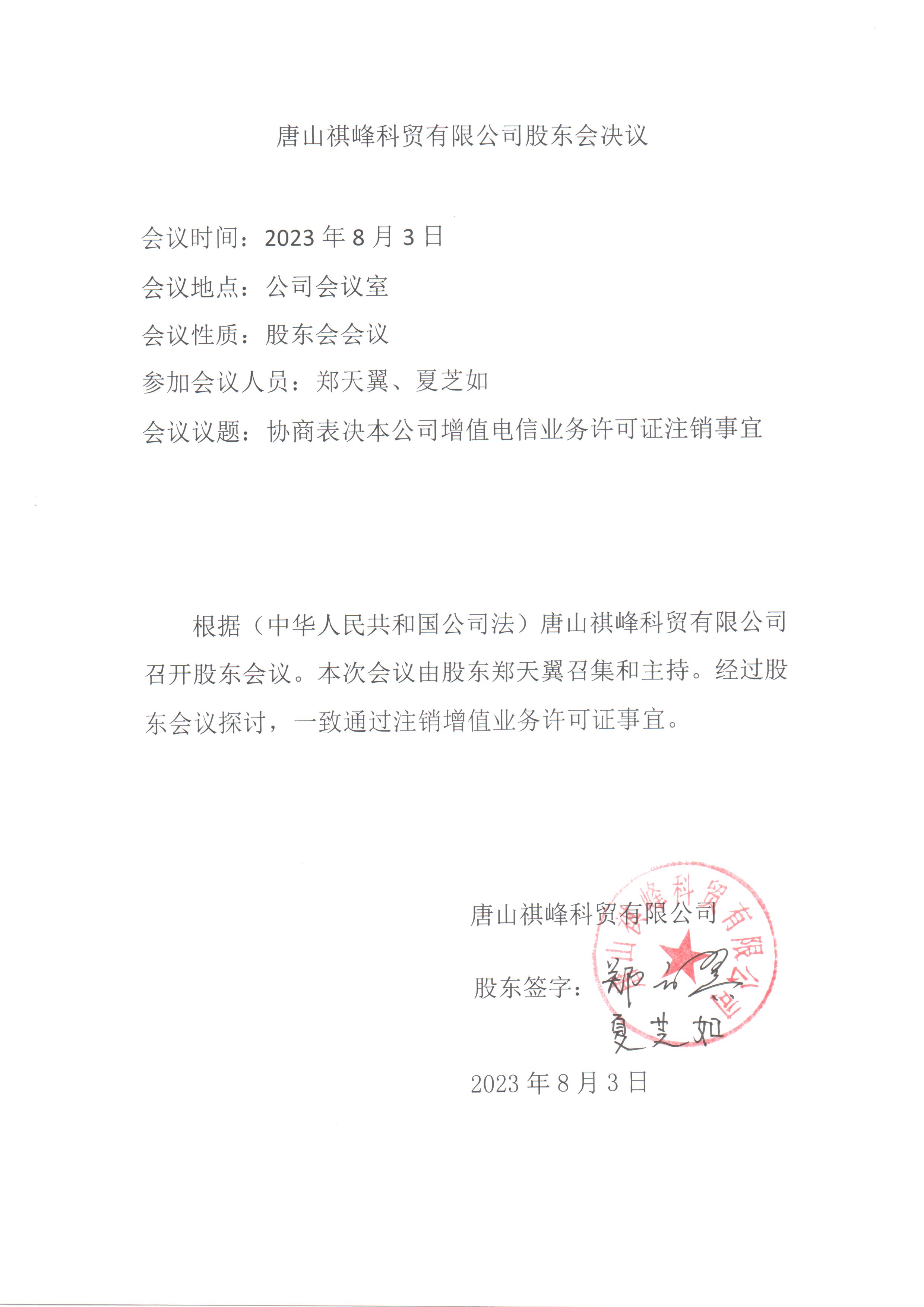 唐山祺峰科贸有限公司股东会决议

会议时间：2023 年 8 月 3 日

会议地点：公司会议室

会议性质：股东会会议

参加会议人员：郑天翼、夏芝如

会议议题：协商表决本公司增值电信业务许可证注销事宜

根据（中华人民共和国公司法）唐山祺峰科贸有限公司召开股东会议。本次会议由股东郑天翼召集和主持。经过股东会议探讨，一致通过注销增值业务许可证事宜。

唐山祺峰科贸有限公司

唐山祺峰科贸有限公司

股东签字：郑天翼
夏芝如

2023 年 8 月 3 日